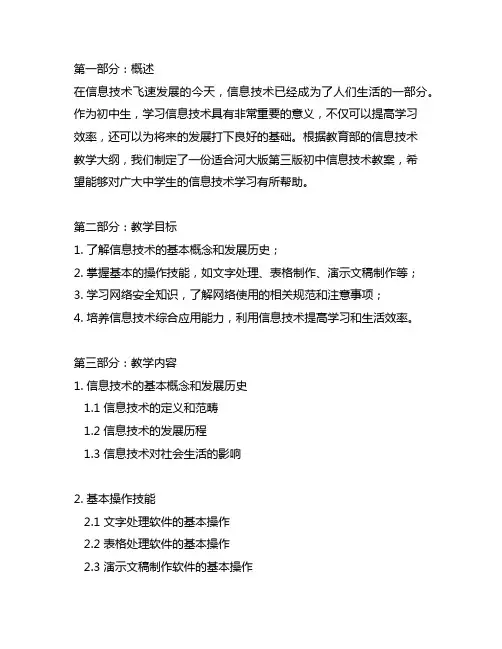 第一部分：概述
在信息技术飞速发展的今天，信息技术已经成为了人们生活的一部分。作为初中生，学习信息技术具有非常重要的意义，不仅可以提高学习效率，还可以为将来的发展打下良好的基础。根据教育部的信息技术教学大纲，我们制定了一份适合河大版第三版初中信息技术教案，希望能够对广大中学生的信息技术学习有所帮助。

第二部分：教学目标
1. 了解信息技术的基本概念和发展历史；
2. 掌握基本的操作技能，如文字处理、表格制作、演示文稿制作等；
3. 学习网络安全知识，了解网络使用的相关规范和注意事项；
4. 培养信息技术综合应用能力，利用信息技术提高学习和生活效率。

第三部分：教学内容
1. 信息技术的基本概念和发展历史
1.1 信息技术的定义和范畴
1.2 信息技术的发展历程
1.3 信息技术对社会生活的影响

2. 基本操作技能
2.1 文字处理软件的基本操作
2.2 表格处理软件的基本操作
2.3 演示文稿制作软件的基本操作